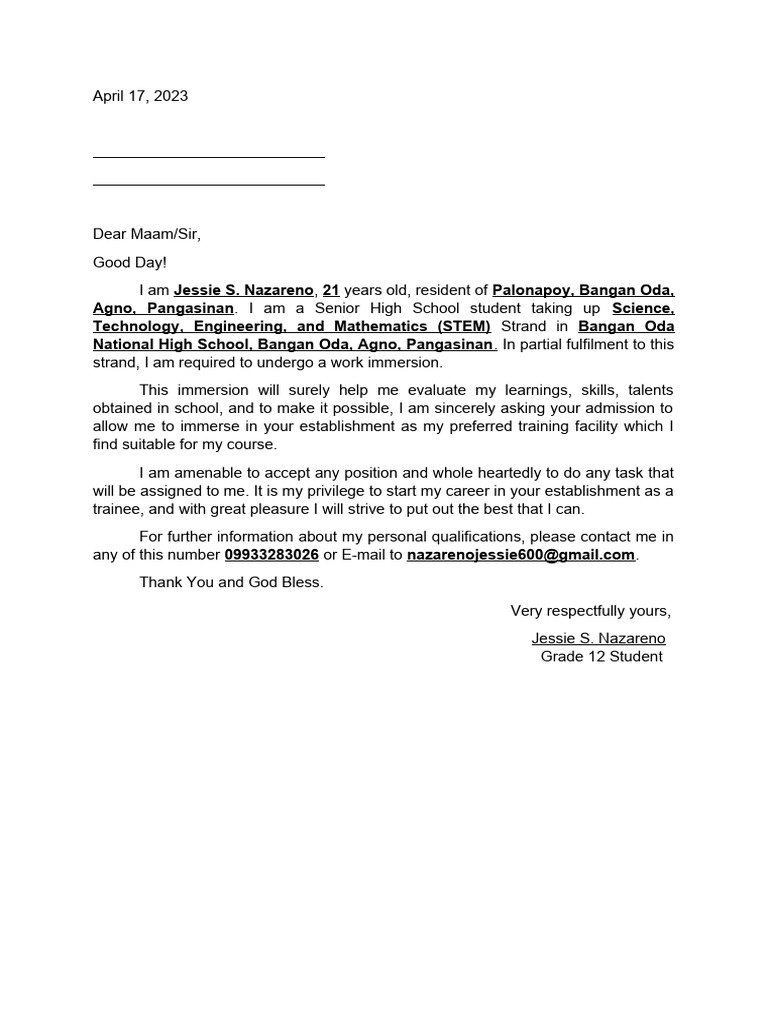 April 17, 2023

Dear Maam/Sir,

Good Day!

I am Jessie S. Nazareno, 21 years old, resident of Palonapoy, Bangan Oda, Agno, Pangasinan. I am a Senior High School student taking up Science, Technology, Engineering, and Mathematics (STEM) Strand in Bangan Oda National High School, Bangan Oda, Agno, Pangasinan. In partial fulfilment to this strand, I am required to undergo a work immersion.

This immersion will surely help me evaluate my learnings, skills, talents obtained in school, and to make it possible, I am sincerely asking your admission to allow me to immerse in your establishment as my preferred training facility which I find suitable for my course.

I am amenable to accept any position and whole heartedly to do any task that will be assigned to me. It is my privilege to start my career in your establishment as a trainee, and with great pleasure I will strive to put out the best that I can.

For further information about my personal qualifications, please contact me in any of this number 09933283026 or E-mail to nazarenojessie600@gmail.com.

Thank You and God Bless.

Very respectfully yours,

Jessie S. Nazareno
Grade 12 Student